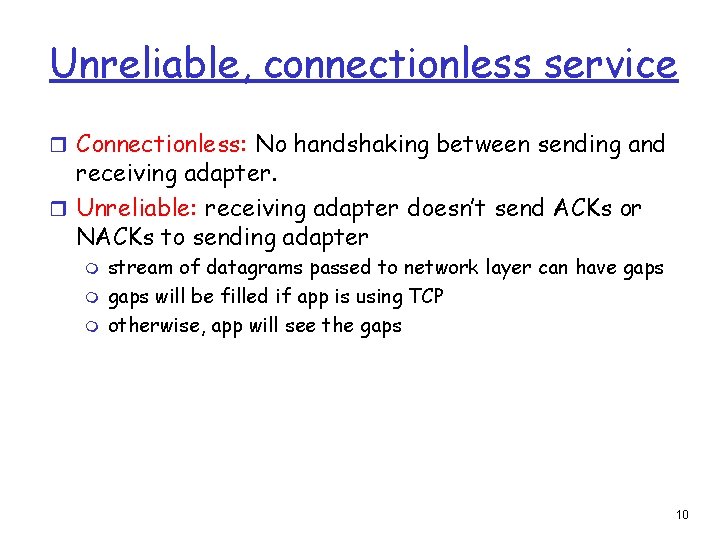 Unreliable, connectionless service

Connectionless: No handshaking between sending and receiving adapter.

Unreliable: receiving adapter doesn't send ACKs or NACKs to sending adapter

stream of datagrams passed to network layer can have gaps

gaps will be filled if app is using TCP

otherwise, app will see the gaps

10